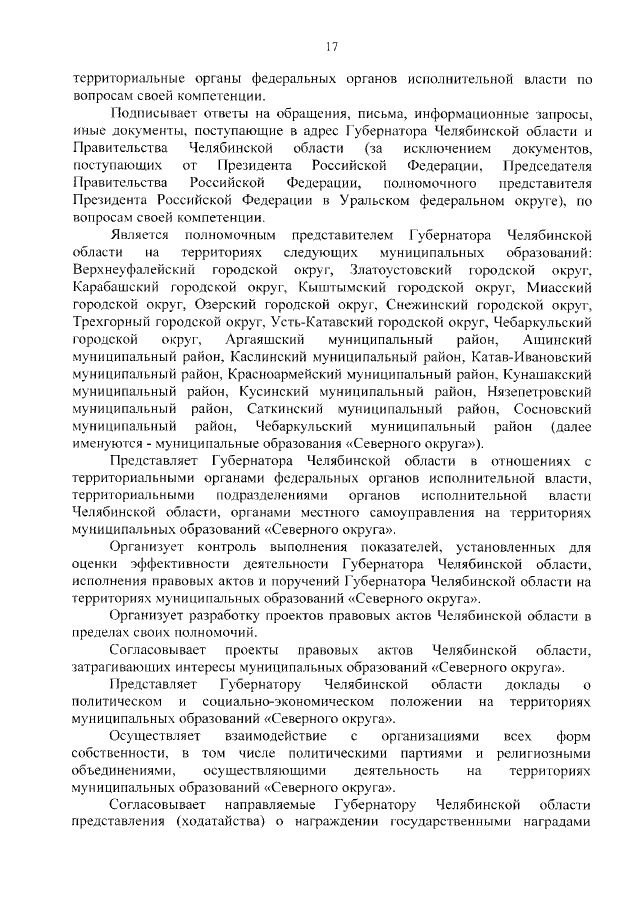 17

территориальные органы федеральных органов исполнительной власти по вопросам своей компетенции.

Подписывает ответы на обращения, письма, информационные запросы, иные документы, поступающие в адрес Губернатора Челябинской области и Правительства Челябинской области (за исключением документов, поступающих от Президента Российской Федерации, Председателя Правительства Российской Федерации, полномочного представителя Президента Российской Федерации в Уральском федеральном округе), по вопросам своей компетенции.

Является полномочным представителем Губернатора Челябинской области на территориях следующих муниципальных образований: Верхнеуфалейский городской округ, Златоустовский городской округ, Карабашский городской округ, Кыштымский городской округ, Миасский городской округ, Озерский городской округ, Снежинский городской округ, Трехгорный городской округ, Усть-Катавский городской округ, Чебаркульский городской округ, Аргаяшский муниципальный район, Ашинский муниципальный район, Каслинский муниципальный район, Катав-Ивановский муниципальный район, Красноармейский муниципальный район, Кунашакский муниципальный район, Кусинский муниципальный район, Нязепетровский муниципальный район, Саткинский муниципальный район, Сосновский муниципальный район, Чебаркульский муниципальный район (далее именуются - муниципальные образования «Северного округа»).

Представляет Губернатора Челябинской области в отношениях с территориальными органами федеральных органов исполнительной власти, территориальными подразделениями органов исполнительной власти Челябинской области, органами местного самоуправления на территориях муниципальных образований «Северного округа».

Организует контроль выполнения показателей, установленных для оценки эффективности деятельности Губернатора Челябинской области, исполнения правовых актов и поручений Губернатора Челябинской области на территориях муниципальных образований «Северного округа».

Организует разработку проектов правовых актов Челябинской области в пределах своих полномочий.

Согласовывает проекты правовых актов Челябинской области, затрагивающих интересы муниципальных образований «Северного округа».

Представляет Губернатору Челябинской области доклады о политическом и социально-экономическом положении на территориях муниципальных образований «Северного округа».

Осуществляет взаимодействие с организациями всех форм собственности, в том числе политическими партиями и религиозными объединениями, осуществляющими деятельность на территориях муниципальных образований «Северного округа».

Согласовывает направляемые Губернатору Челябинской области представления (ходатайства) о награждении государственными наградами